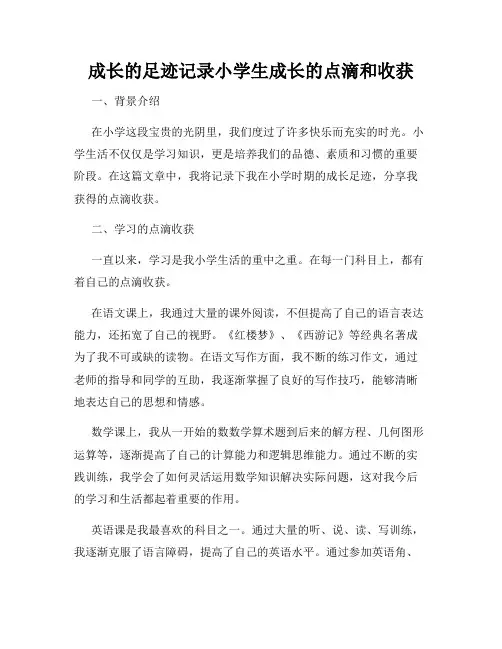 成长的足迹记录小学生成长的点滴和收获

一、背景介绍

在小学这段宝贵的光阴里，我们度过了许多快乐而充实的时光。小学生活不仅仅是学习知识，更是培养我们的品德、素质和习惯的重要阶段。在这篇文章中，我将记录下我在小学时期的成长足迹，分享我获得的点滴收获。

二、学习的点滴收获

一直以来，学习是我小学生活的重中之重。在每一门科目上，都有着自己的点滴收获。

在语文课上，我通过大量的课外阅读，不但提高了自己的语言表达能力，还拓宽了自己的视野。《红楼梦》、《西游记》等经典名著成为了我不可或缺的读物。在语文写作方面，我不断的练习作文，通过老师的指导和同学的互助，我逐渐掌握了良好的写作技巧，能够清晰地表达自己的思想和情感。

数学课上，我从一开始的数数学算术题到后来的解方程、几何图形运算等，逐渐提高了自己的计算能力和逻辑思维能力。通过不断的实践训练，我学会了如何灵活运用数学知识解决实际问题，这对我今后的学习和生活都起着重要的作用。

英语课是我最喜欢的科目之一。通过大量的听、说、读、写训练，我逐渐克服了语言障碍，提高了自己的英语水平。通过参加英语角、